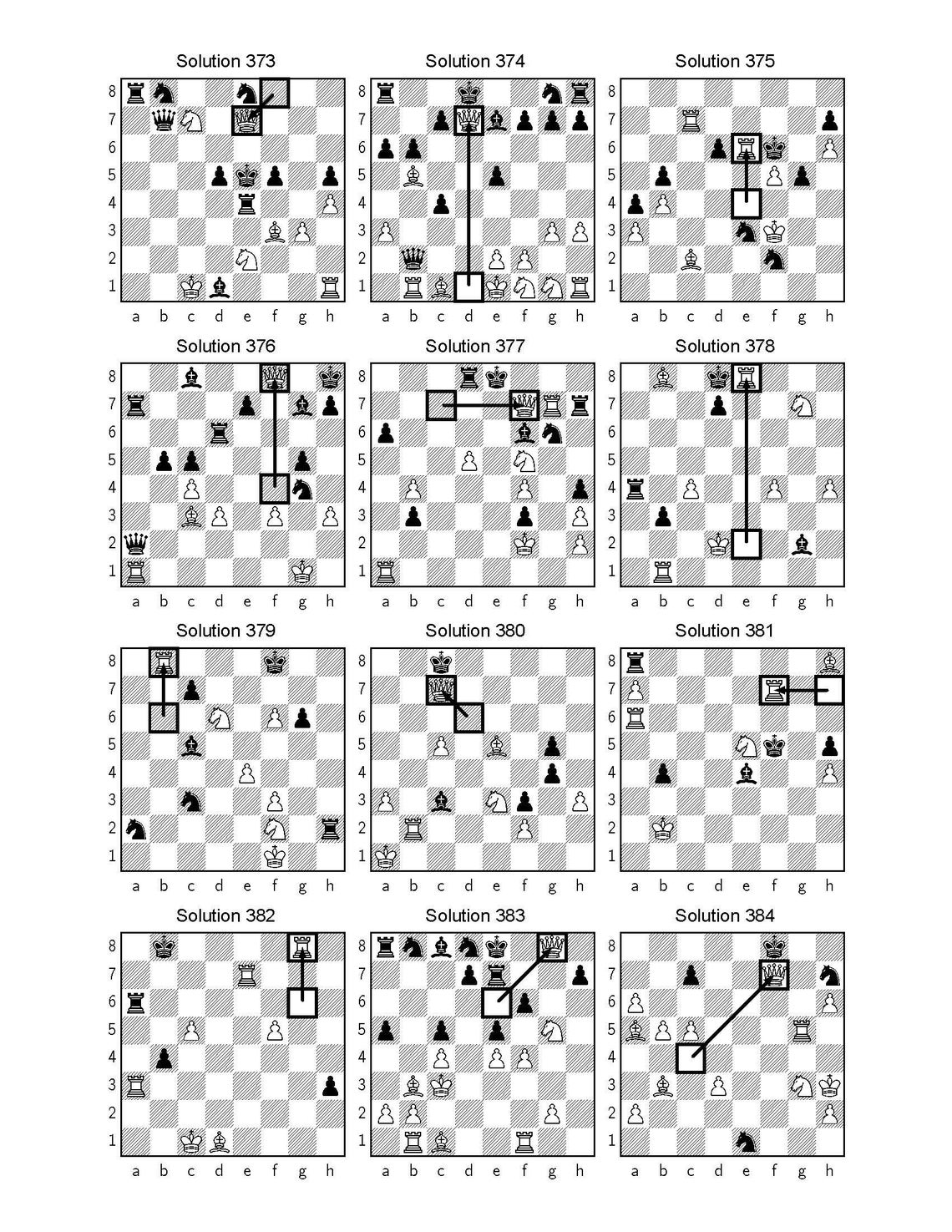 Solution 373

8 7 6 5 4 3 2 1
a b c d e f g h

Solution 374

8 7 6 5 4 3 2 1
a b c d e f g h

Solution 375

8 7 6 5 4 3 2 1
a b c d e f g h

Solution 376

8 7 6 5 4 3 2 1
a b c d e f g h

Solution 377

8 7 6 5 4 3 2 1
a b c d e f g h

Solution 378

8 7 6 5 4 3 2 1
a b c d e f g h

Solution 379

8 7 6 5 4 3 2 1
a b c d e f g h

Solution 380

8 7 6 5 4 3 2 1
a b c d e f g h

Solution 381

8 7 6 5 4 3 2 1
a b c d e f g h

Solution 382

8 7 6 5 4 3 2 1
a b c d e f g h

Solution 383

8 7 6 5 4 3 2 1
a b c d e f g h

Solution 384

8 7 6 5 4 3 2 1
a b c d e f g h